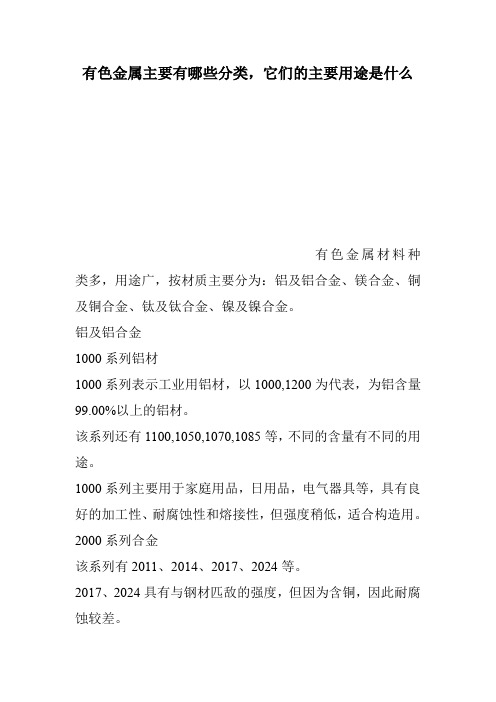 有色金属主要有哪些分类，它们的主要用途是什么

有色金属材料种类多，用途广，按材质主要分为：铝及铝合金、镁合金、铜及铜合金、钛及钛合金、镍及镍合金。

铝及铝合金

1000 系列铝材

1000 系列表示工业用铝材，以 1000,1200 为代表，为铝含量 99.00%以上的铝材。

该系列还有 1100,1050,1070,1085 等，不同的含量有不同的用途。

1000 系列主要用于家庭用品，日用品，电气器具等，具有良好的加工性、耐腐蚀性和熔接性，但强度稍低，适合构造用。

2000 系列合金

该系列有 2011、2014、2017、2024 等。

2017、2024 具有与钢材匹敌的强度，但因为含铜，因此耐腐蚀较差。